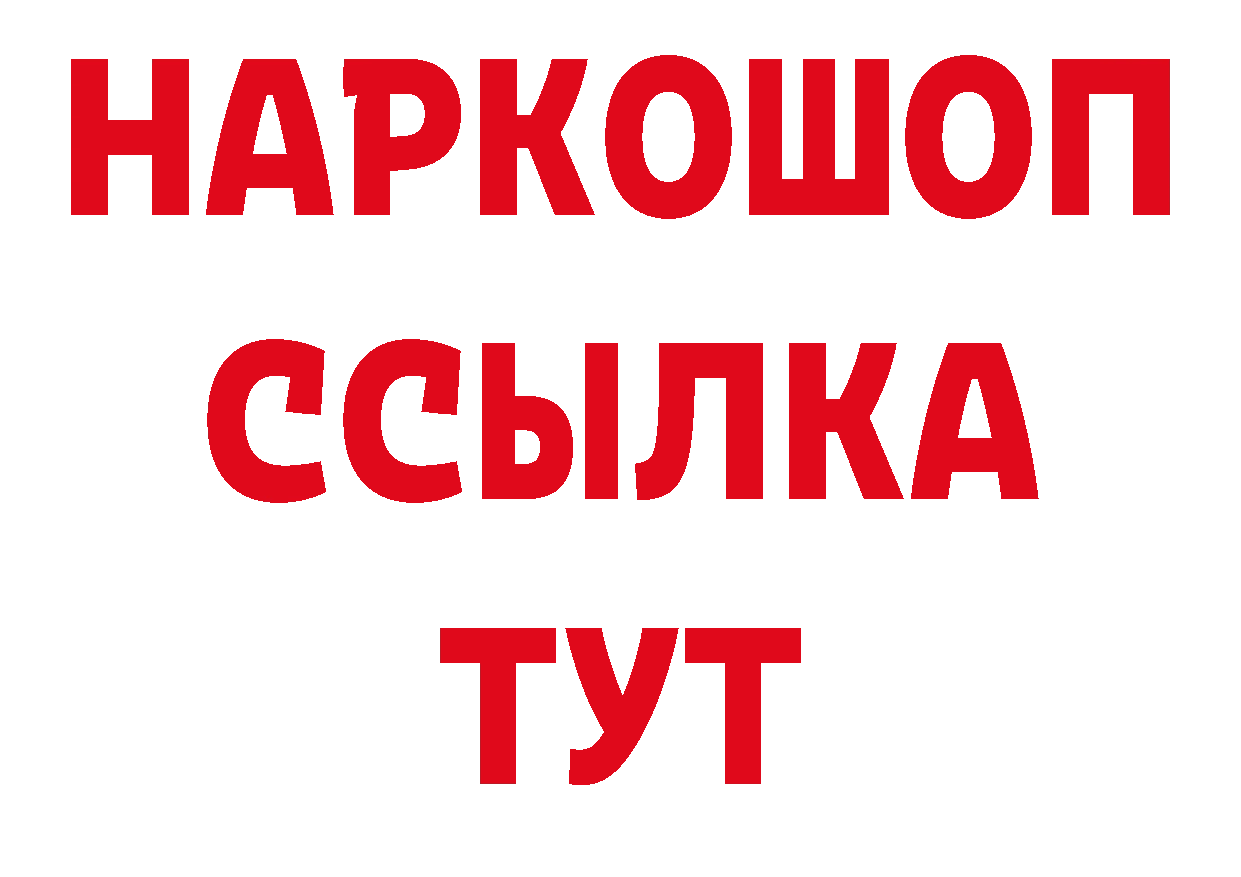 НАРКОШОП
ССЫЛКА
ТУТ